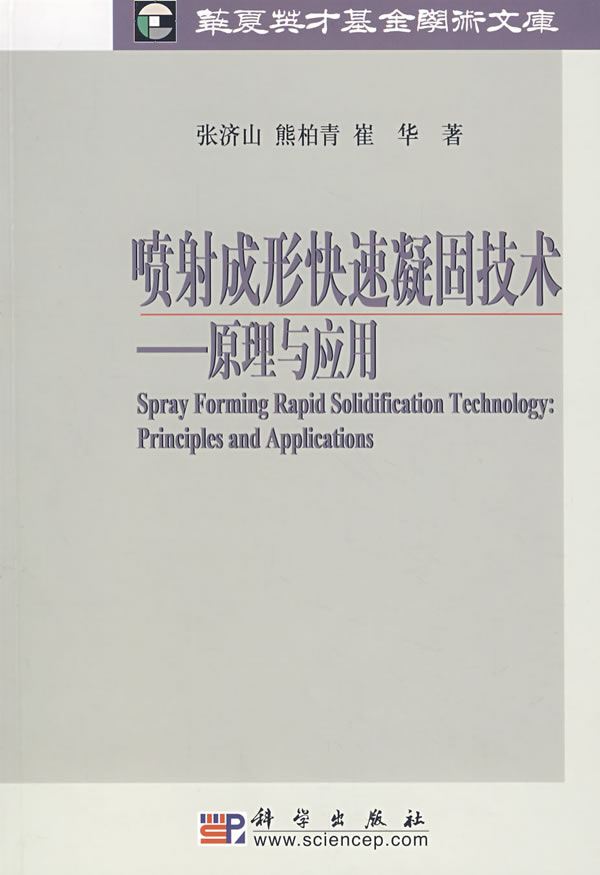 華夏英才基金學術文庫

张济山 熊柏青 崔 华 著

喷射成形快速凝固技术

——原理与应用

Spray Forming Rapid Solidification Technology: Principles and Applications

科学出版社
www.sciencep.com